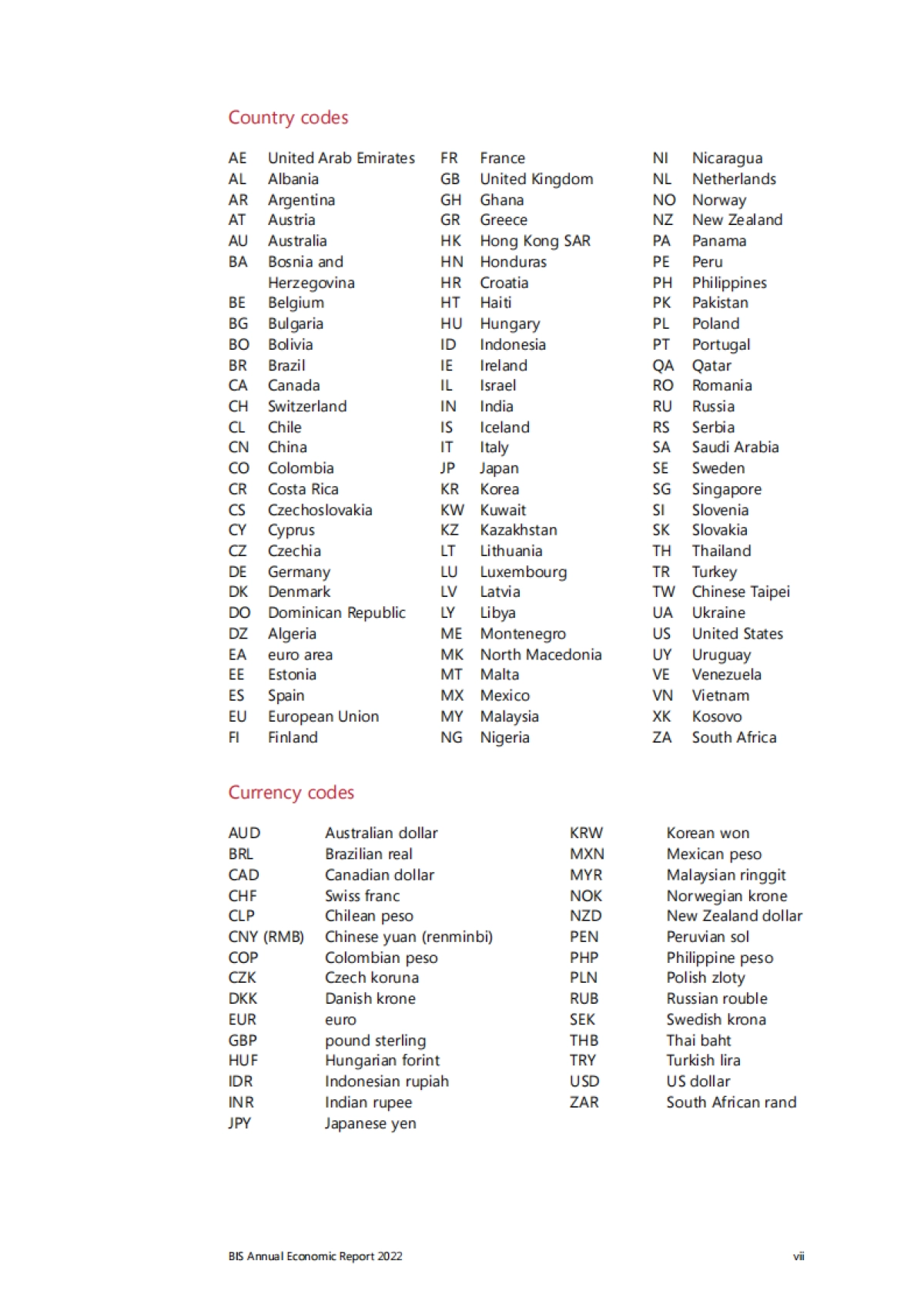 Country codes

AE United Arab Emirates
AL Albania
AR Argentina
AT Austria
AU Australia
BA Bosnia and Herzegovina
BE Belgium
BG Bulgaria
BO Bolivia
BR Brazil
CA Canada
CH Switzerland
CL Chile
CN China
CO Colombia
CR Costa Rica
CS Czechoslovakia
CY Cyprus
CZ Czechia
DE Germany
DK Denmark
DO Dominican Republic
DZ Algeria
EA euro area
EE Estonia
ES Spain
EU European Union
FI Finland

FR France
GB United Kingdom
GH Ghana
GR Greece
HK Hong Kong SAR
HN Honduras
HR Croatia
HT Haiti
HU Hungary
ID Indonesia
IE Ireland
IL Israel
IN India
IS Iceland
IT Italy
JP Japan
KR Korea
KW Kuwait
KZ Kazakhstan
LT Lithuania
LU Luxembourg
LV Latvia
LY Libya
ME Montenegro
MK North Macedonia
MT Malta
MX Mexico
MY Malaysia
NG Nigeria

NI Nicaragua
NL Netherlands
NO Norway
NZ New Zealand
PA Panama
PE Peru
PH Philippines
PK Pakistan
PL Poland
PT Portugal
QA Qatar
RO Romania
RU Russia
RS Serbia
SA Saudi Arabia
SE Sweden
SG Singapore
SI Slovenia
SK Slovakia
TH Thailand
TR Turkey
TW Chinese Taipei
UA Ukraine
US United States
UY Uruguay
VE Venezuela
VN Vietnam
XK Kosovo
ZA South Africa

Currency codes

AUD Australian dollar
BRL Brazilian real
CAD Canadian dollar
CHF Swiss franc
CLP Chilean peso
CNY (RMB) Chinese yuan (renminbi)
COP Colombian peso
CZK Czech koruna
DKK Danish krone
EUR euro
GBP pound sterling
HUF Hungarian forint
IDR Indonesian rupiah
INR Indian rupee
JPY Japanese yen

KRW Korean won
MXN Mexican peso
MYR Malaysian ringgit
NOK Norwegian krone
NZD New Zealand dollar
PEN Peruvian sol
PHP Philippine peso
PLN Polish zloty
RUB Russian rouble
SEK Swedish krona
THB Thai baht
TRY Turkish lira
USD US dollar
ZAR South African rand

BIS Annual Economic Report 2022 vii